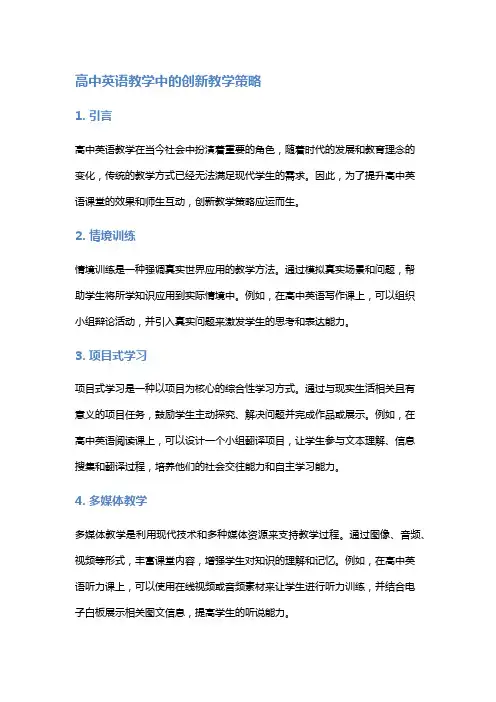 高中英语教学中的创新教学策略

1. 引言

高中英语教学在当今社会中扮演着重要的角色，随着时代的发展和教育理念的变化，传统的教学方式已经无法满足现代学生的需求。因此，为了提升高中英语课堂的效果和师生互动，创新教学策略应运而生。

2. 情境训练

情境训练是一种强调真实世界应用的教学方法。通过模拟真实场景和问题，帮助学生将所学知识应用到实际情境中。例如，在高中英语写作课上，可以组织小组辩论活动，并引入真实问题来激发学生的思考和表达能力。

3. 项目式学习

项目式学习是一种以项目为核心的综合性学习方式。通过与现实生活相关且有意义的项目任务，鼓励学生主动探究、解决问题并完成作品或展示。例如，在高中英语阅读课上，可以设计一个小组翻译项目，让学生参与文本理解、信息搜集和翻译过程，培养他们的社会交往能力和自主学习能力。

4. 多媒体教学

多媒体教学是利用现代技术和多种媒体资源来支持教学过程。通过图像、音频、视频等形式，丰富课堂内容，增强学生对知识的理解和记忆。例如，在高中英语听力课上，可以使用在线视频或音频素材来让学生进行听力训练，并结合电子白板展示相关图文信息，提高学生的听说能力。